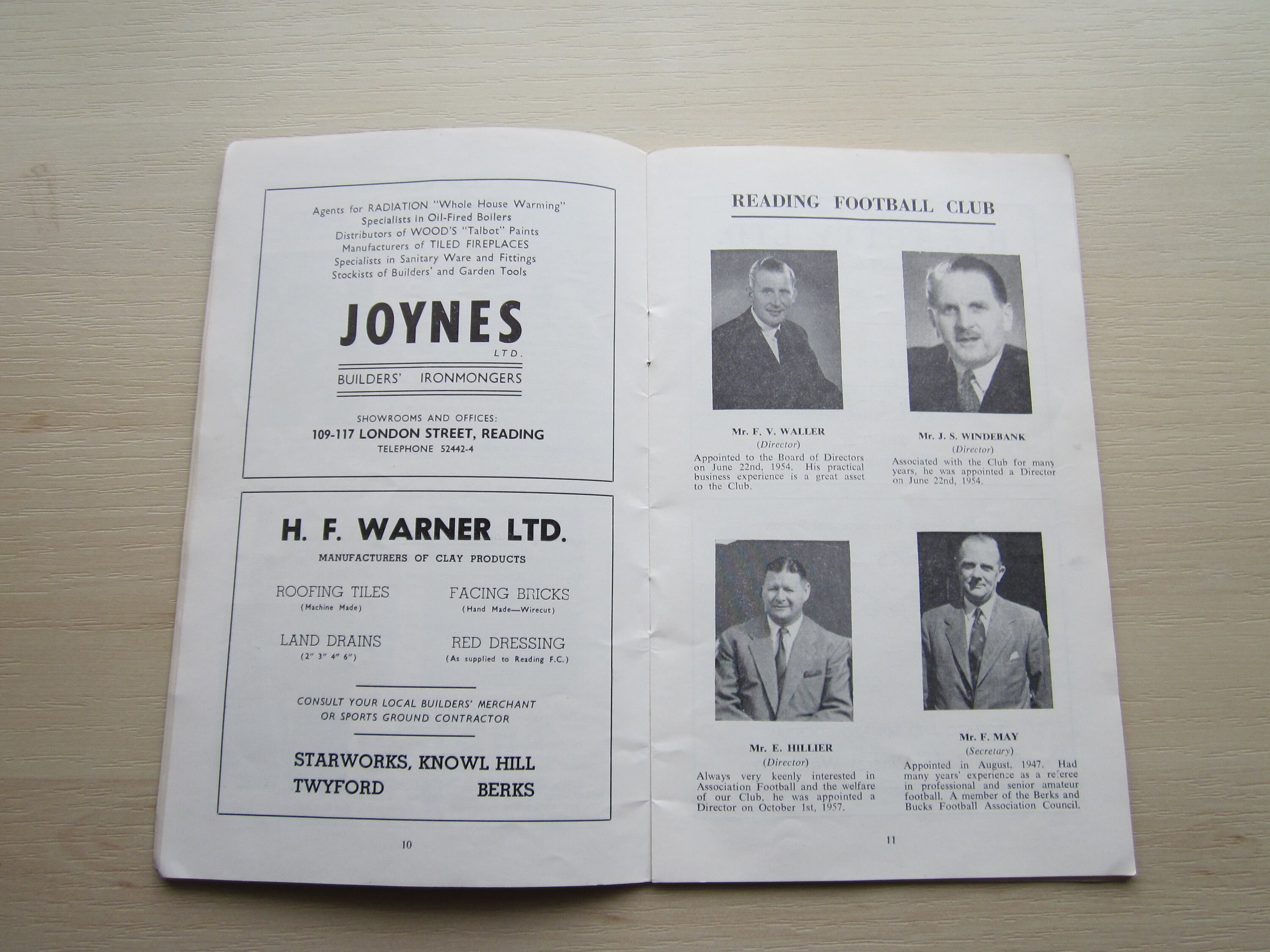 Agents for RADIATION "Whole House Warming"
Specialists in Oil-Fired Boilers
Distributors of WOOD'S "Talbot" Paints
Manufacturers of TILED FIREPLACES
Specialists in Sanitary Ware and Fittings
Stockists of Builders' and Garden Tools

JOYNES
LTD.

BUILDERS' IRONMONGERS

SHOWROOMS AND OFFICES:
109-117 LONDON STREET, READING
TELEPHONE 52442-4

H. F. WARNER LTD.

MANUFACTURERS OF CLAY PRODUCTS

ROOFING TILES
(Machine Made)

FACING BRICKS
(Hand Made—Wirecut)

LAND DRAINS
(2" 3" 4" 6")

RED DRESSING
(As supplied to Reading F.C.)

CONSULT YOUR LOCAL BUILDERS' MERCHANT OR SPORTS GROUND CONTRACTOR

STARWORKS, KNOWL HILL
TWYFORD BERKS

10

READING FOOTBALL CLUB

Mr. F. V. WALLER
(Director)
Appointed to the Board of Directors on June 22nd, 1954. His practical business experience is a great asset to the Club.

Mr. J. S. WINDEBANK
(Director)
Associated with the Club for many years, he was appointed a Director on June 22nd, 1954.

Mr. E. HILLIER
(Director)
Always very keenly interested in Association Football and the welfare of our Club, he was appointed a Director on October 1st, 1957.

Mr. F. MAY
(Secretary)
Appointed in August, 1947. Had many years' experience as a referee in professional and senior amateur football. A member of the Berks and Bucks Football Association Council.

11